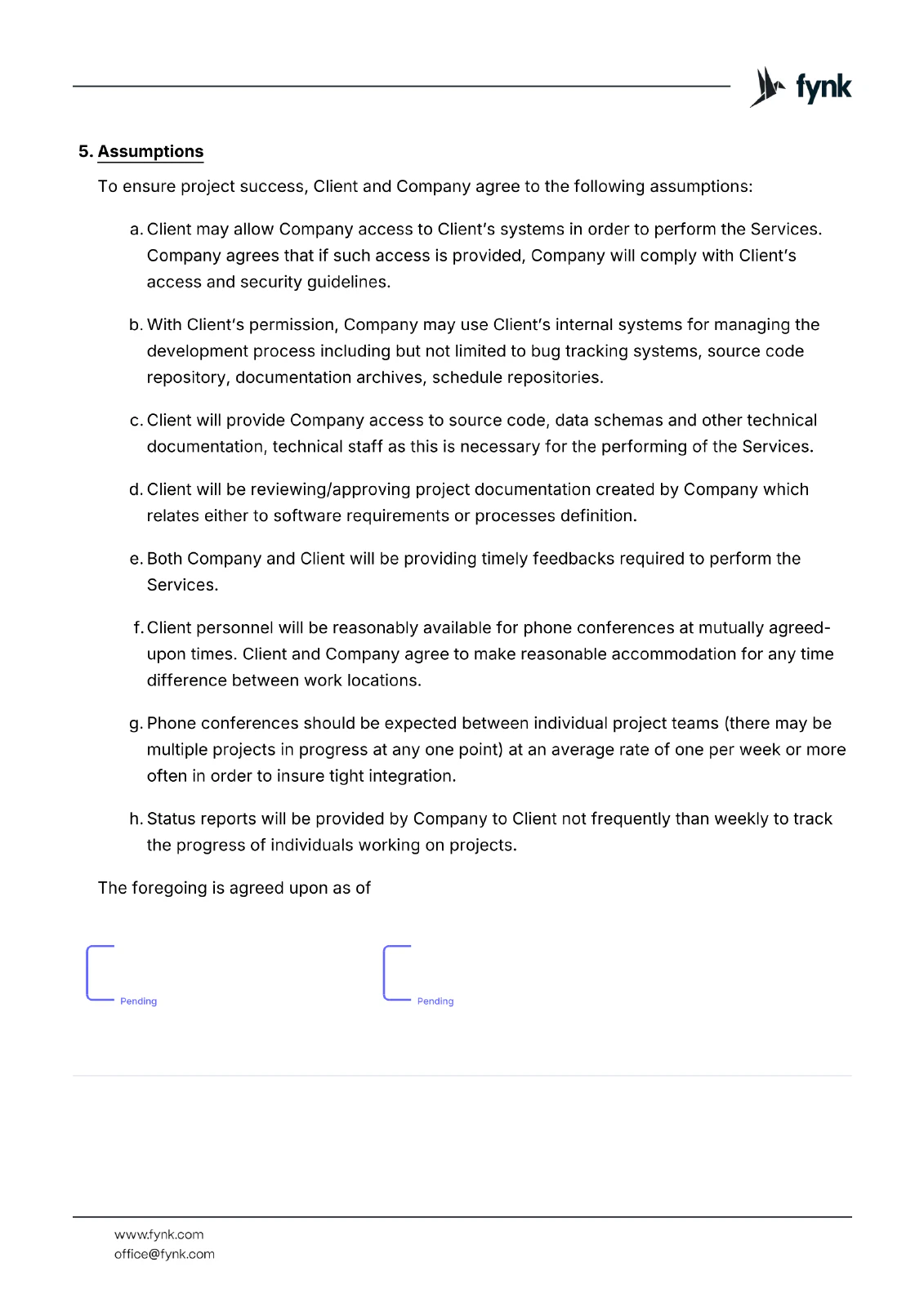 fynk

5. Assumptions

To ensure project success, Client and Company agree to the following assumptions:

a. Client may allow Company access to Client's systems in order to perform the Services. Company agrees that if such access is provided, Company will comply with Client's access and security guidelines.

b. With Client's permission, Company may use Client's internal systems for managing the development process including but not limited to bug tracking systems, source code repository, documentation archives, schedule repositories.

c. Client will provide Company access to source code, data schemas and other technical documentation, technical staff as this is necessary for the performing of the Services.

d. Client will be reviewing/approving project documentation created by Company which relates either to software requirements or processes definition.

e. Both Company and Client will be providing timely feedbacks required to perform the Services.

f. Client personnel will be reasonably available for phone conferences at mutually agreed-upon times. Client and Company agree to make reasonable accommodation for any time difference between work locations.

g. Phone conferences should be expected between individual project teams (there may be multiple projects in progress at any one point) at an average rate of one per week or more often in order to insure tight integration.

h. Status reports will be provided by Company to Client not frequently than weekly to track the progress of individuals working on projects.

The foregoing is agreed upon as of

Pending

Pending

www.fynk.com
office@fynk.com